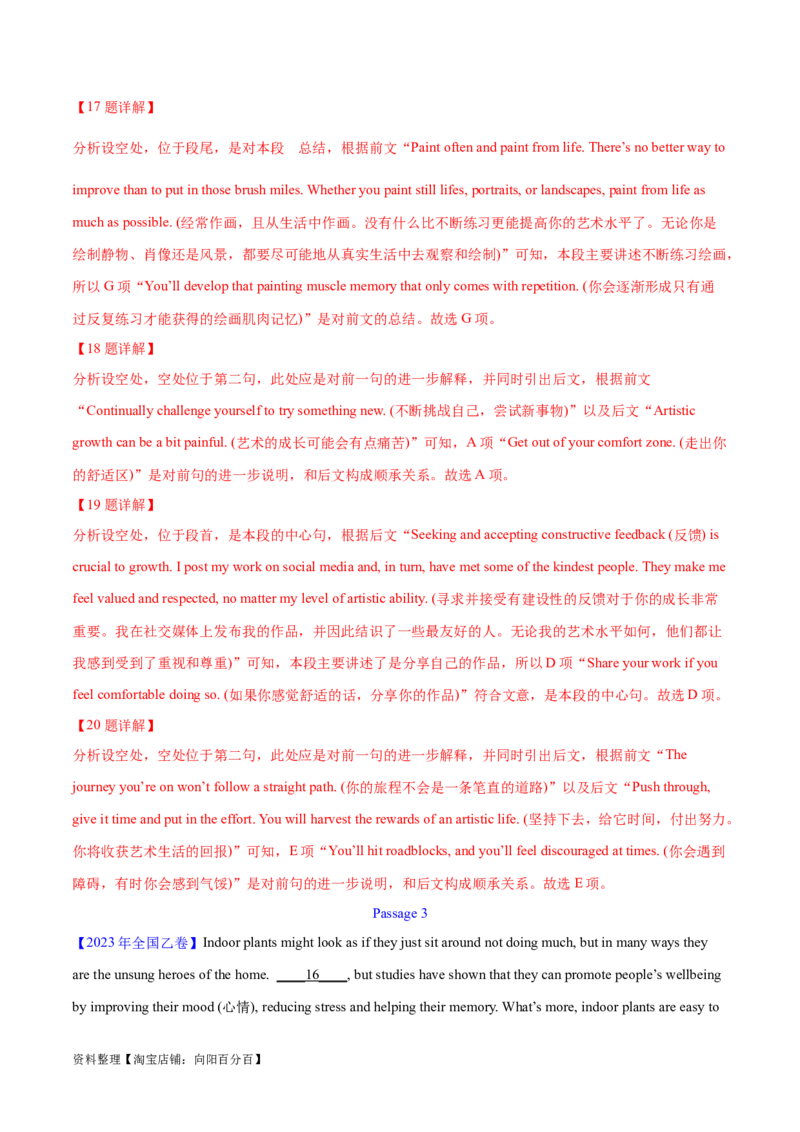 【17 题详解】

分析设空处，位于段尾，是对本段 总结，根据前文“Paint often and paint from life. There’s no better way to improve than to put in those brush miles. Whether you paint still lifes, portraits, or landscapes, paint from life as much as possible. (经常作画，且从生活中作画。没有什么比不断练习更能提高你的艺术水平了。无论你是绘制静物、肖像还是风景，都要尽可能地从真实生活中去观察和绘制)”可知，本段主要讲述不断练习绘画，所以 G 项“You’ll develop that painting muscle memory that only comes with repetition. (你会逐渐形成只有通过反复练习才能获得的绘画肌肉记忆)”是对前文的总结。故选 G 项。

【18 题详解】

分析设空处，空处位于第二句，此处应是对前一句的进一步解释，并同时引出后文，根据前文“Continually challenge yourself to try something new. (不断挑战自己，尝试新事物)”以及后文“Artistic growth can be a bit painful. (艺术的成长可能会有点痛苦)”可知，A 项“Get out of your comfort zone. (走出你的舒适区)”是对前句的进一步说明，和后文构成顺承关系。故选 A 项。

【19 题详解】

分析设空处，位于段首，是本段的中心句，根据后文“Seeking and accepting constructive feedback (反馈) is crucial to growth. I post my work on social media and, in turn, have met some of the kindest people. They make me feel valued and respected, no matter my level of artistic ability. (寻求并接受有建设性的反馈对于你的成长非常重要。我在社交媒体上发布我的作品，并因此结识了一些最友好的人。无论我的艺术水平如何，他们都让我感到受到了重视和尊重)”可知，本段主要讲述了是分享自己的作品，所以 D 项“Share your work if you feel comfortable doing so. (如果你感觉舒适的话，分享你的作品)”符合文意，是本段的中心句。故选 D 项。

【20 题详解】

分析设空处，空处位于第二句，此处应是对前一句的进一步解释，并同时引出后文，根据前文“The journey you’re on won’t follow a straight path. (你的旅程不会是一条笔直的道路)”以及后文“Push through, give it time and put in the effort. You will harvest the rewards of an artistic life. (坚持下去，给它时间，付出努力。你将收获艺术生活的回报)”可知，E 项“You’ll hit roadblocks, and you’ll feel discouraged at times. (你会遇到障碍，有时你会感到气馁)”是对前句的进一步说明，和后文构成顺承关系。故选 E 项。

Passage 3

【2023 年全国乙卷】Indoor plants might look as if they just sit around not doing much, but in many ways they are the unsung heroes of the home. ____16____, but studies have shown that they can promote people’s wellbeing by improving their mood (心情), reducing stress and helping their memory. What’s more, indoor plants are easy to

资料整理【淘宝店铺：向阳百分百】